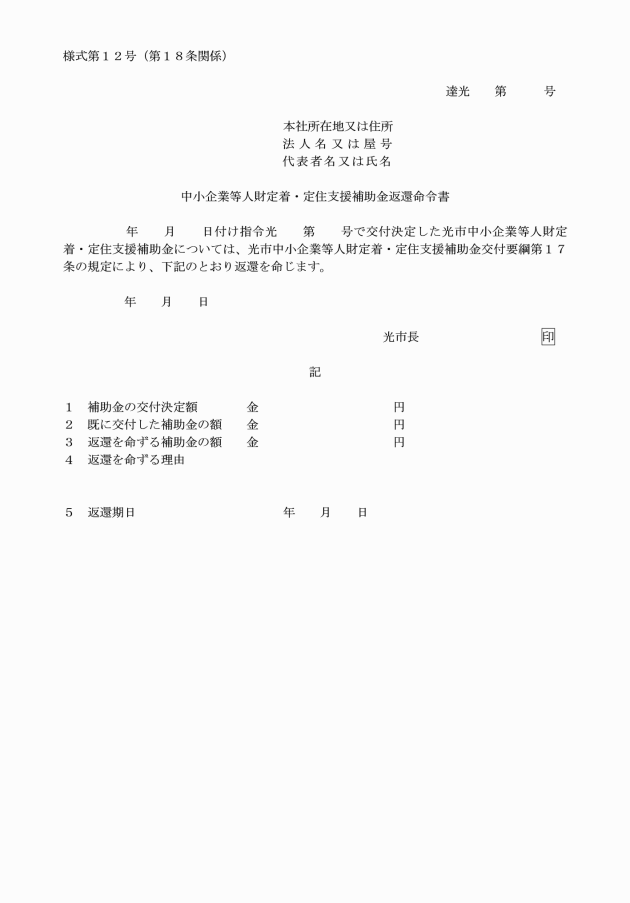 様式第１２号（第１８条関係）

達光　　第　　　号

本社所在地又は住所
法人名又は屋号
代表者名又は氏名

中小企業等人財定着・定住支援補助金返還命令書

年　　月　　日付け指令光　　第　　号で交付決定した光市中小企業等人財定着・定住支援補助金については、光市中小企業等人財定着・定住支援補助金交付要綱第１７条の規定により、下記のとおり返還を命じます。

年　　月　　日

光市長　　　　　　　　印

記

１　補助金の交付決定額　　　金　　　　　　　　　円
２　既に交付した補助金の額　　金　　　　　　　　　円
３　返還を命ずる補助金の額　　金　　　　　　　　　円
４　返還を命ずる理由

５　返還期日　　　　　　　　年　　月　　日